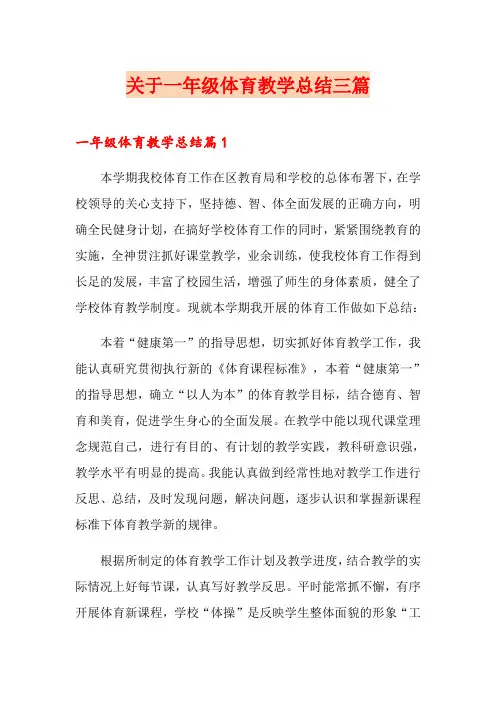 关于一年级体育教学总结三篇

一年级体育教学总结篇1

本学期我校体育工作在区教育局和学校的总体布署下，在学校领导的关心支持下，坚持德、智、体全面发展的正确方向，明确全民健身计划，在搞好学校体育工作的同时，紧紧围绕教育的实施，全神贯注抓好课堂教学，业余训练，使我校体育工作得到长足的发展，丰富了校园生活，增强了师生的身体素质，健全了学校体育教学制度。现就本学期我开展的体育工作做如下总结：

本着“健康第一”的指导思想，切实抓好体育教学工作，我能认真研究贯彻执行新的《体育课程标准》，本着“健康第一”的指导思想，确立“以人为本”的体育教学目标，结合德育、智育和美育，促进学生身心的全面发展。在教学中能以现代课堂理念规范自己，进行有目的、有计划的教学实践，教科研意识强，教学水平有明显的提高。我能认真做到经常性地对教学工作进行反思、总结，及时发现问题，解决问题，逐步认识和掌握新课程标准下体育教学新的规律。

根据所制定的体育教学工作计划及教学进度，结合教学的实际情况上好每节课，认真写好教学反思。平时能常抓不懈，有序开展体育新课程，学校“体操”是反映学生整体面貌的形象“工